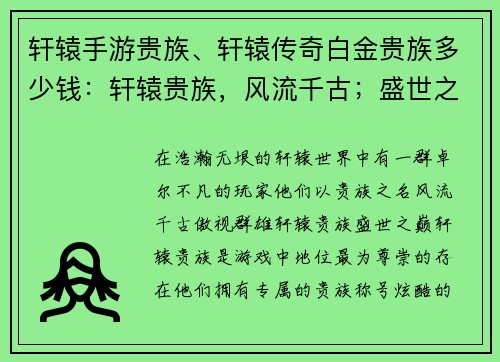 轩辕手游贵族、轩辕传奇白金贵族多少钱：轩辕贵族，风流千古；盛世之

在浩瀚无垠的轩辕世界中有一群卓尔不凡的玩家他们以贵族之名风流千古傲视群雄轩辕贵族盛世之巅轩辕贵族是游戏中地位最为尊崇的存在他们拥有专属的贵族称号炫酷的